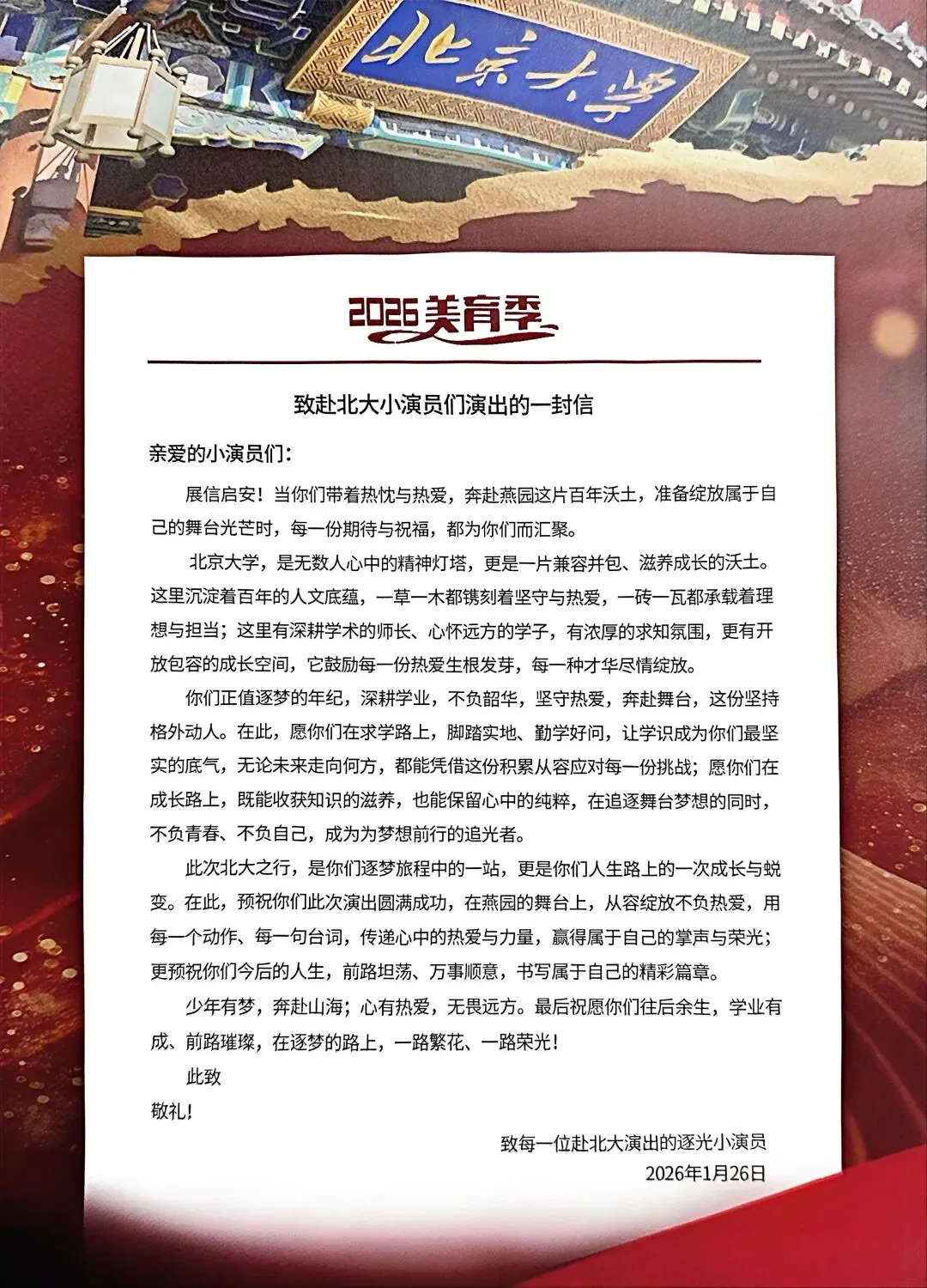 北京大学

2026美育季

致赴北大小演员们演出的一封信

亲爱的小演员们：

展信启安！当你们带着热忱与热爱，奔赴燕园这片百年沃土，准备绽放属于自己的舞台光芒时，每一份期待与祝福，都为你们而汇聚。

北京大学，是无数人心中的精神灯塔，更是一片兼容并包、滋养成长的沃土。这里沉淀着百年的人文底蕴，一草一木都镌刻着坚守与热爱，一砖一瓦都承载着理想与担当；这里有深耕学术的师长、心怀远方的学子，有浓厚的求知氛围，更有开放包容的成长空间，它鼓励每一份热爱生根发芽，每一种才华尽情绽放。

你们正值逐梦的年纪，深耕学业，不负韶华，坚守热爱，奔赴舞台，这份坚持格外动人。在此，愿你们在求学路上，脚踏实地、勤学好问，让学识成为你们最坚实的底气，无论未来走向何方，都能凭借这份积累从容应对每一份挑战；愿你们在成长路上，既能收获知识的滋养，也能保留心中的纯粹，在追逐舞台梦想的同时，不负青春、不负自己，成为为梦想前行的追光者。

此次北大之行，是你们逐梦旅程中的一站，更是你们人生路上的一次成长与蜕变。在此，预祝你们此次演出圆满成功，在燕园的舞台上，从容绽放不负热爱，用每一个动作、每一句台词，传递心中的热爱与力量，赢得属于自己的掌声与荣光；更预祝你们今后的人生，前路坦荡、万事顺意，书写属于自己的精彩篇章。

少年有梦，奔赴山海；心有热爱，无畏远方。最后祝愿你们往后余生，学业有成、前路璀璨，在逐梦的路上，一路繁花、一路荣光！

此致

敬礼！

致每一位赴北大演出的逐光小演员

2026年1月26日